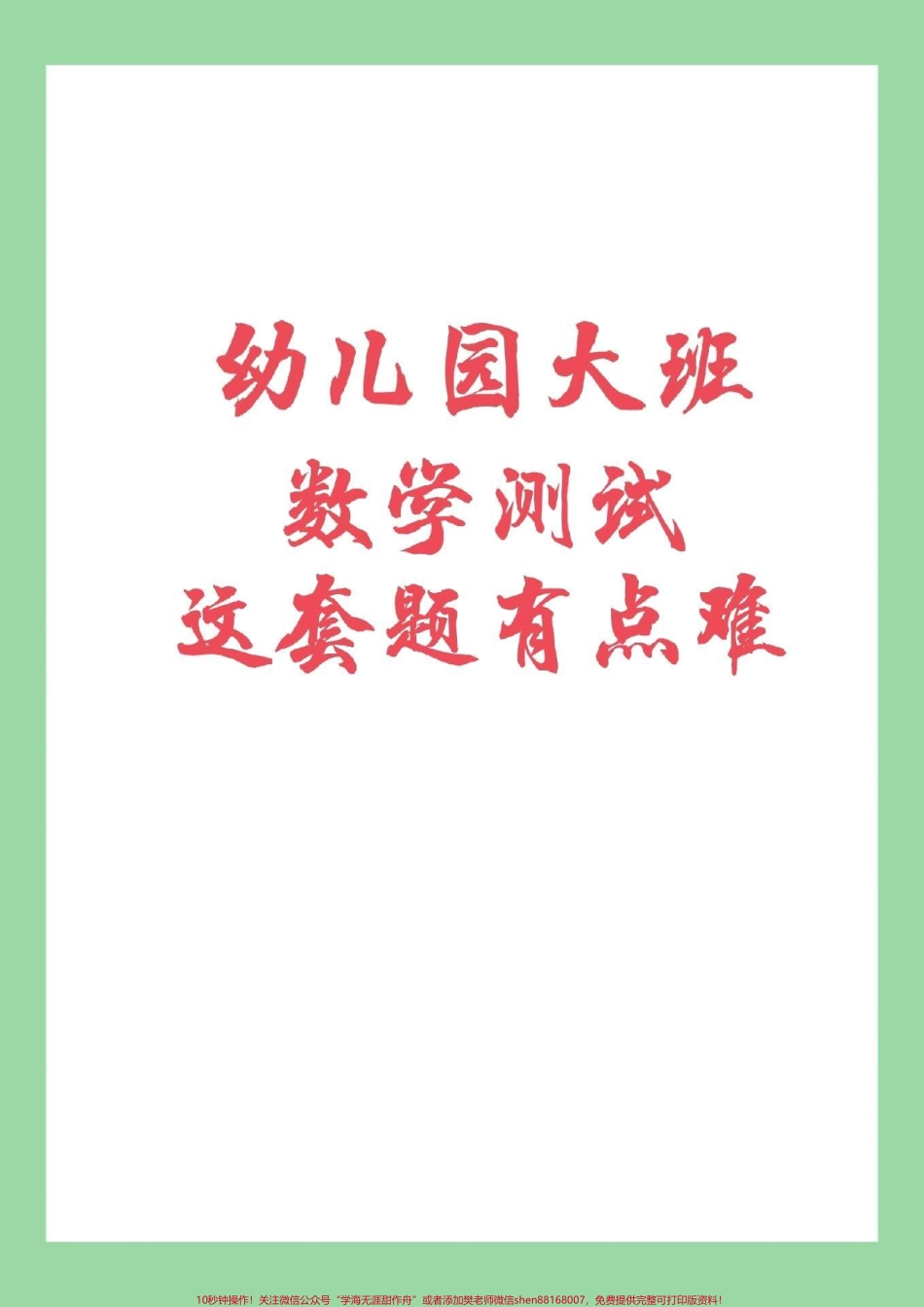 幼儿园大班
数学测试
这套题有点难

10秒钟操作！关注微信公众号“学海无涯甜作舟”或者添加樊老师微信shen88168007，免费提供完整可打印版资料！